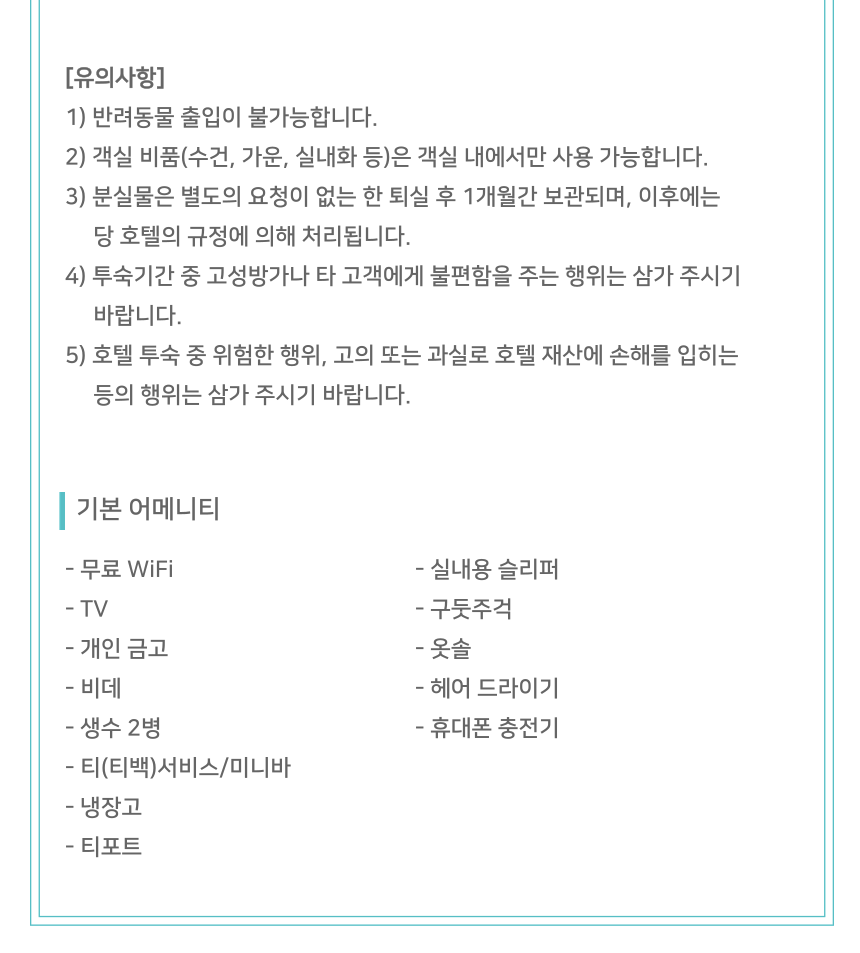 [유의사항]
1) 반려동물 출입이 불가능합니다.
2) 객실 비품(수건, 가운, 실내화 등)은 객실 내에서만 사용 가능합니다.
3) 분실물은 별도의 요청이 없는 한 퇴실 후 1개월간 보관되며, 이후에는 당 호텔의 규정에 의해 처리됩니다.
4) 투숙기간 중 고성방가나 타 고객에게 불편함을 주는 행위는 삼가 주시기 바랍니다.
5) 호텔 투숙 중 위험한 행위, 고의 또는 과실로 호텔 재산에 손해를 입히는 등의 행위는 삼가 주시기 바랍니다.

기본 어메니티

- 무료 WiFi
- TV
- 개인 금고
- 비데
- 생수 2병
- 티(티백)서비스/미니바
- 냉장고
- 티포트

- 실내용 슬리퍼
- 구둣주걱
- 옷솔
- 헤어 드라이기
- 휴대폰 충전기